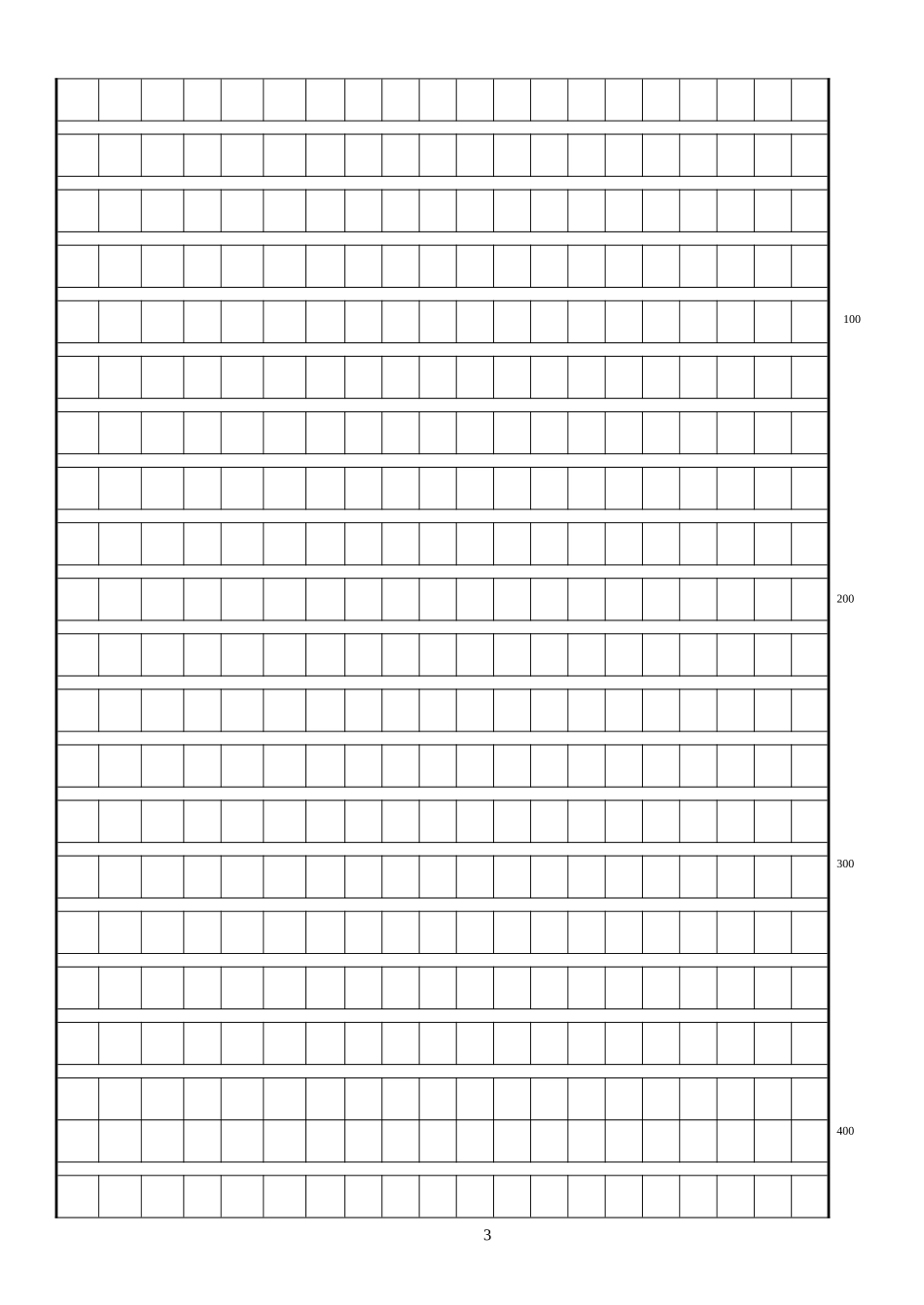 100

200

300

400

3